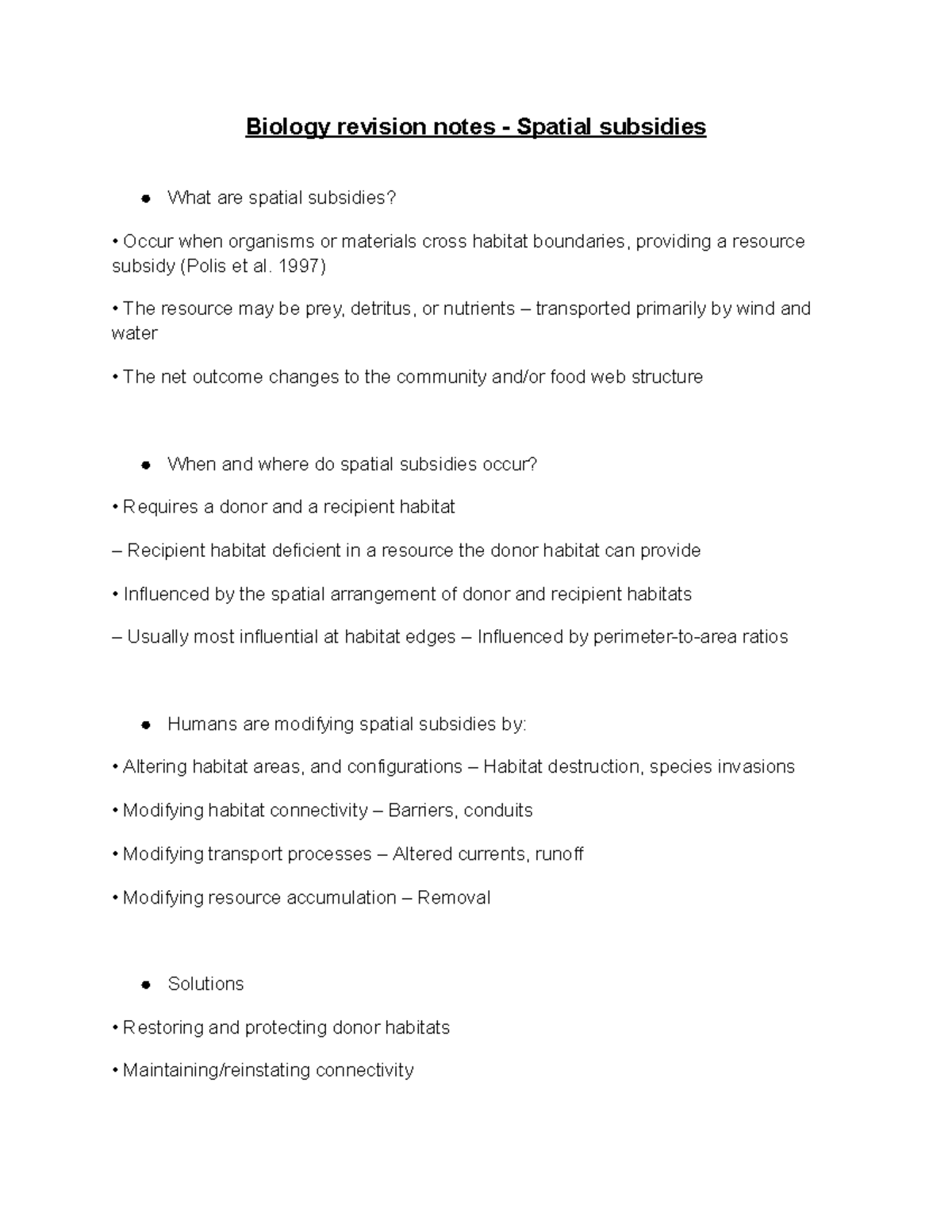 Biology revision notes - Spatial subsidies

• What are spatial subsidies?

• Occur when organisms or materials cross habitat boundaries, providing a resource subsidy (Polis et al. 1997)

• The resource may be prey, detritus, or nutrients – transported primarily by wind and water

• The net outcome changes to the community and/or food web structure

• When and where do spatial subsidies occur?

• Requires a donor and a recipient habitat

– Recipient habitat deficient in a resource the donor habitat can provide

• Influenced by the spatial arrangement of donor and recipient habitats

– Usually most influential at habitat edges – Influenced by perimeter-to-area ratios

• Humans are modifying spatial subsidies by:

• Altering habitat areas, and configurations – Habitat destruction, species invasions

• Modifying habitat connectivity – Barriers, conduits

• Modifying transport processes – Altered currents, runoff

• Modifying resource accumulation – Removal

• Solutions

• Restoring and protecting donor habitats

• Maintaining/reinstating connectivity